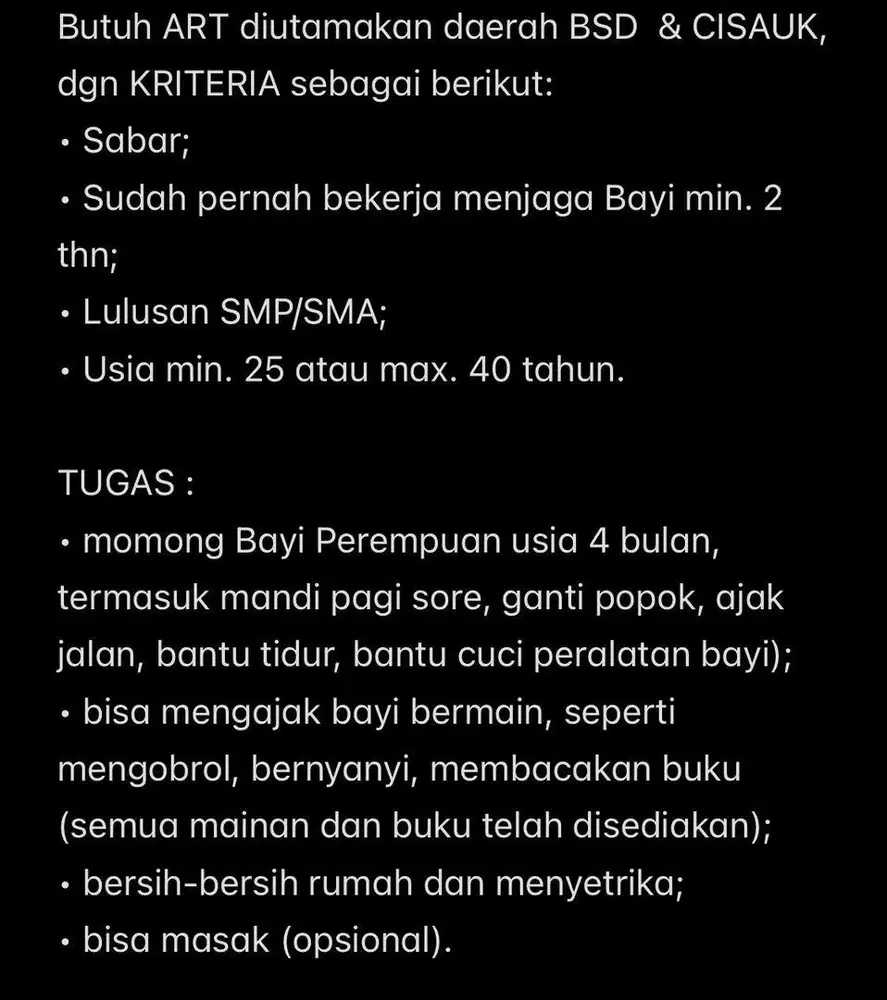 Butuh ART diutamakan daerah BSD & CISAUK, dgn KRITERIA sebagai berikut:
• Sabar;
• Sudah pernah bekerja menjaga Bayi min. 2 thn;
• Lulusan SMP/SMA;
• Usia min. 25 atau max. 40 tahun.

TUGAS :
• momong Bayi Perempuan usia 4 bulan, termasuk mandi pagi sore, ganti popok, ajak jalan, bantu tidur, bantu cuci peralatan bayi);
• bisa mengajak bayi bermain, seperti mengobrol, bernyanyi, membacakan buku (semua mainan dan buku telah disediakan);
• bersih-bersih rumah dan menyetrika;
• bisa masak (opsional).